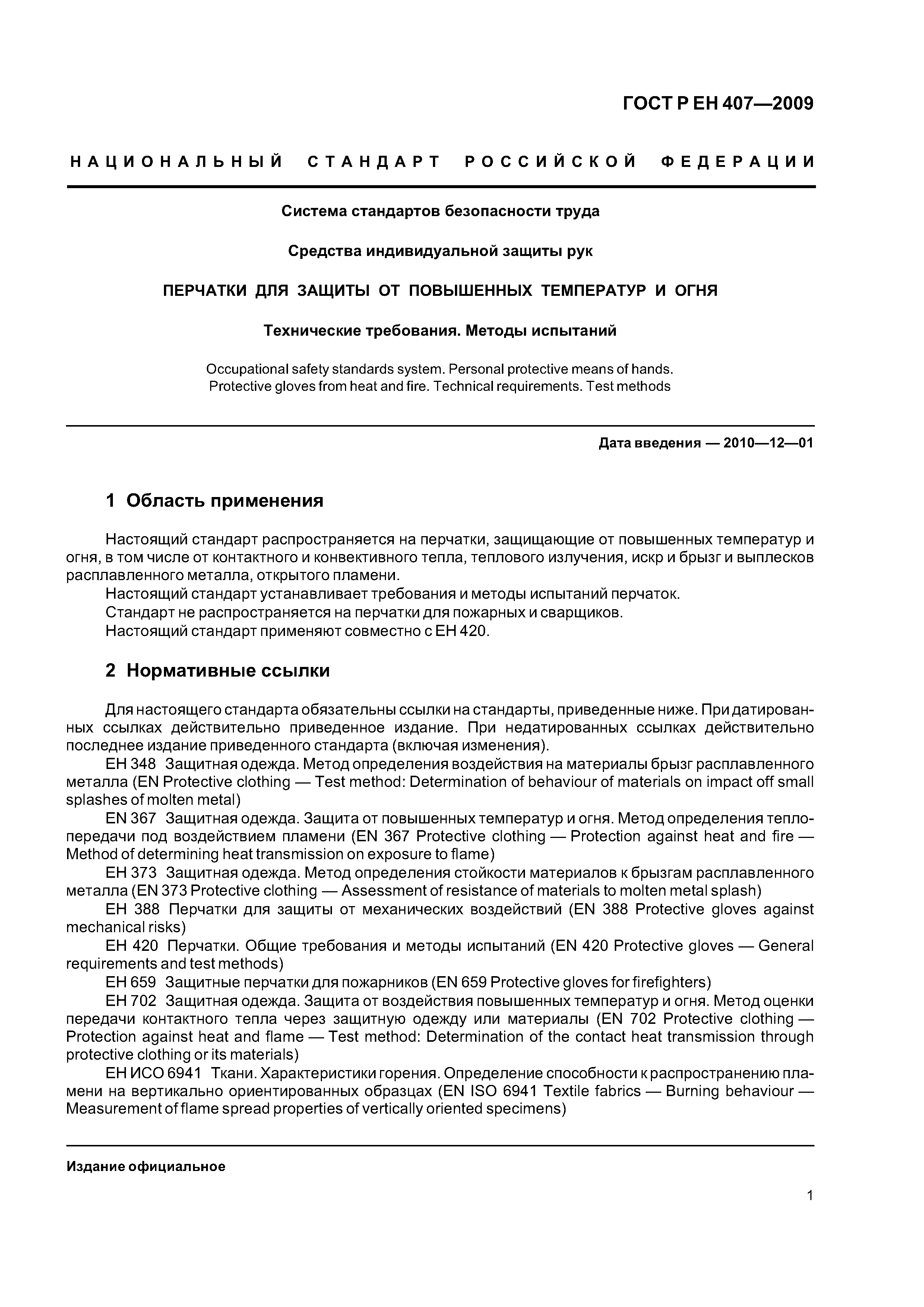 ГОСТ Р ЕН 407—2009

НАЦИОНАЛЬНЫЙ СТАНДАРТ РОССИЙСКОЙ ФЕДЕРАЦИИ

Система стандартов безопасности труда

Средства индивидуальной защиты рук

ПЕРЧАТКИ ДЛЯ ЗАЩИТЫ ОТ ПОВЫШЕННЫХ ТЕМПЕРАТУР И ОГНЯ

Технические требования. Методы испытаний

Occupational safety standards system. Personal protective means of hands. Protective gloves from heat and fire. Technical requirements. Test methods

Дата введения — 2010—12—01

1 Область применения

Настоящий стандарт распространяется на перчатки, защищающие от повышенных температур и огня, в том числе от контактного и конвективного тепла, теплового излучения, искр и брызг и выплесков расплавленного металла, открытого пламени.
Настоящий стандарт устанавливает требования и методы испытаний перчаток.
Стандарт не распространяется на перчатки для пожарных и сварщиков.
Настоящий стандарт применяют совместно с ЕН 420.

2 Нормативные ссылки

Для настоящего стандарта обязательны ссылки на стандарты, приведенные ниже. При датированных ссылках действительно приведенное издание. При недатированных ссылках действительно последнее издание приведенного стандарта (включая изменения).
ЕН 348 Защитная одежда. Метод определения воздействия на материалы брызг расплавленного металла (EN Protective clothing — Test method: Determination of behaviour of materials on impact off small splashes of molten metal)
EN 367 Защитная одежда. Защита от повышенных температур и огня. Метод определения теплопередачи под воздействием пламени (EN 367 Protective clothing — Protection against heat and fire — Method of determining heat transmission on exposure to flame)
ЕН 373 Защитная одежда. Метод определения стойкости материалов к брызгам расплавленного металла (EN 373 Protective clothing — Assessment of resistance of materials to molten metal splash)
ЕН 388 Перчатки для защиты от механических воздействий (EN 388 Protective gloves against mechanical risks)
ЕН 420 Перчатки. Общие требования и методы испытаний (EN 420 Protective gloves — General requirements and test methods)
ЕН 659 Защитные перчатки для пожарников (EN 659 Protective gloves for firefighters)
ЕН 702 Защитная одежда. Защита от воздействия повышенных температур и огня. Метод оценки передачи контактного тепла через защитную одежду или материалы (EN 702 Protective clothing — Protection against heat and flame — Test method: Determination of the contact heat transmission through protective clothing or its materials)
ЕН ИСО 6941 Ткани. Характеристики горения. Определение способности к распространению пламени на вертикально ориентированных образцах (EN ISO 6941 Textile fabrics — Burning behaviour — Measurement of flame spread properties of vertically oriented specimens)

Издание официальное

1